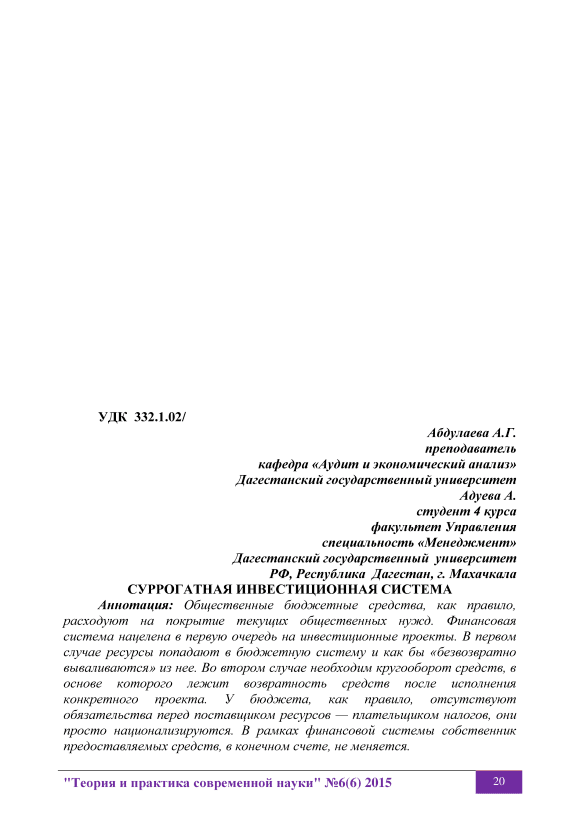 УДК 332.1.02/

Абдулаева А.Г.
преподаватель
кафедра «Аудит и экономический анализ»
Дагестанский государственный университет
Адуева А.
студент 4 курса
факультет Управления
специальность «Менеджмент»
Дагестанский государственный университет
РФ, Республика Дагестан, г. Махачкала

СУРРОГАТНАЯ ИНВЕСТИЦИОННАЯ СИСТЕМА

Аннотация: Общественные бюджетные средства, как правило, расходуют на покрытие текущих общественных нужд. Финансовая система нацелена в первую очередь на инвестиционные проекты. В первом случае ресурсы попадают в бюджетную систему и как бы «безвозвратно вываливаются» из нее. Во втором случае необходим кругооборот средств, в основе которого лежит возвратность средств после исполнения конкретного проекта. У бюджета, как правило, отсутствуют обязательства перед поставщиком ресурсов — плательщиком налогов, они просто национализируются. В рамках финансовой системы собственник предоставляемых средств, в конечном счете, не меняется.

"Теория и практика современной науки" №6(6) 2015

20